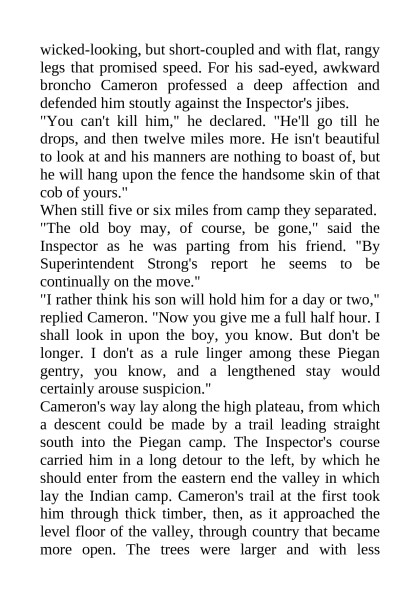 wicked-looking, but short-coupled and with flat, rangy legs that promised speed. For his sad-eyed, awkward broncho Cameron professed a deep affection and defended him stoutly against the Inspector's jibes.

"You can't kill him," he declared. "He'll go till he drops, and then twelve miles more. He isn't beautiful to look at and his manners are nothing to boast of, but he will hang upon the fence the handsome skin of that cob of yours."

When still five or six miles from camp they separated.

"The old boy may, of course, be gone," said the Inspector as he was parting from his friend. "By Superintendent Strong's report he seems to be continually on the move."

"I rather think his son will hold him for a day or two," replied Cameron. "Now you give me a full half hour. I shall look in upon the boy, you know. But don't be longer. I don't as a rule linger among these Piegan gentry, you know, and a lengthened stay would certainly arouse suspicion."

Cameron's way lay along the high plateau, from which a descent could be made by a trail leading straight south into the Piegan camp. The Inspector's course carried him in a long detour to the left, by which he should enter from the eastern end the valley in which lay the Indian camp. Cameron's trail at the first took him through thick timber, then, as it approached the level floor of the valley, through country that became more open. The trees were larger and with less